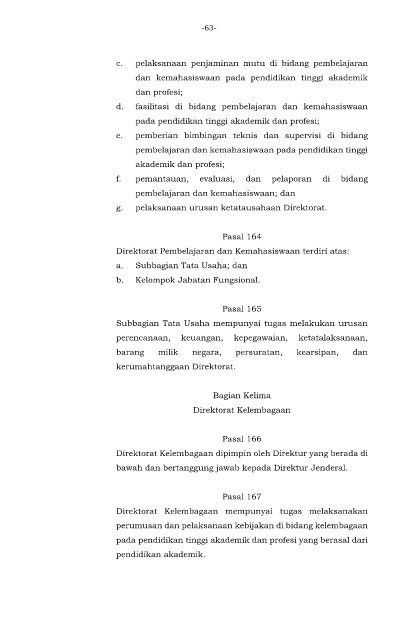 -63-

c. pelaksanaan penjaminan mutu di bidang pembelajaran dan kemahasiswaan pada pendidikan tinggi akademik dan profesi;
d. fasilitasi di bidang pembelajaran dan kemahasiswaan pada pendidikan tinggi akademik dan profesi;
e. pemberian bimbingan teknis dan supervisi di bidang pembelajaran dan kemahasiswaan pada pendidikan tinggi akademik dan profesi;
f. pemantauan, evaluasi, dan pelaporan di bidang pembelajaran dan kemahasiswaan; dan
g. pelaksanaan urusan ketatausahaan Direktorat.

Pasal 164
Direktorat Pembelajaran dan Kemahasiswaan terdiri atas:
a. Subbagian Tata Usaha; dan
b. Kelompok Jabatan Fungsional.

Pasal 165
Subbagian Tata Usaha mempunyai tugas melakukan urusan perencanaan, keuangan, kepegawaian, ketatalaksanaan, barang milik negara, persuratan, kearsipan, dan kerumahtanggaan Direktorat.

Bagian Kelima
Direktorat Kelembagaan

Pasal 166
Direktorat Kelembagaan dipimpin oleh Direktur yang berada di bawah dan bertanggung jawab kepada Direktur Jenderal.

Pasal 167
Direktorat Kelembagaan mempunyai tugas melaksanakan perumusan dan pelaksanaan kebijakan di bidang kelembagaan pada pendidikan tinggi akademik dan profesi yang berasal dari pendidikan akademik.